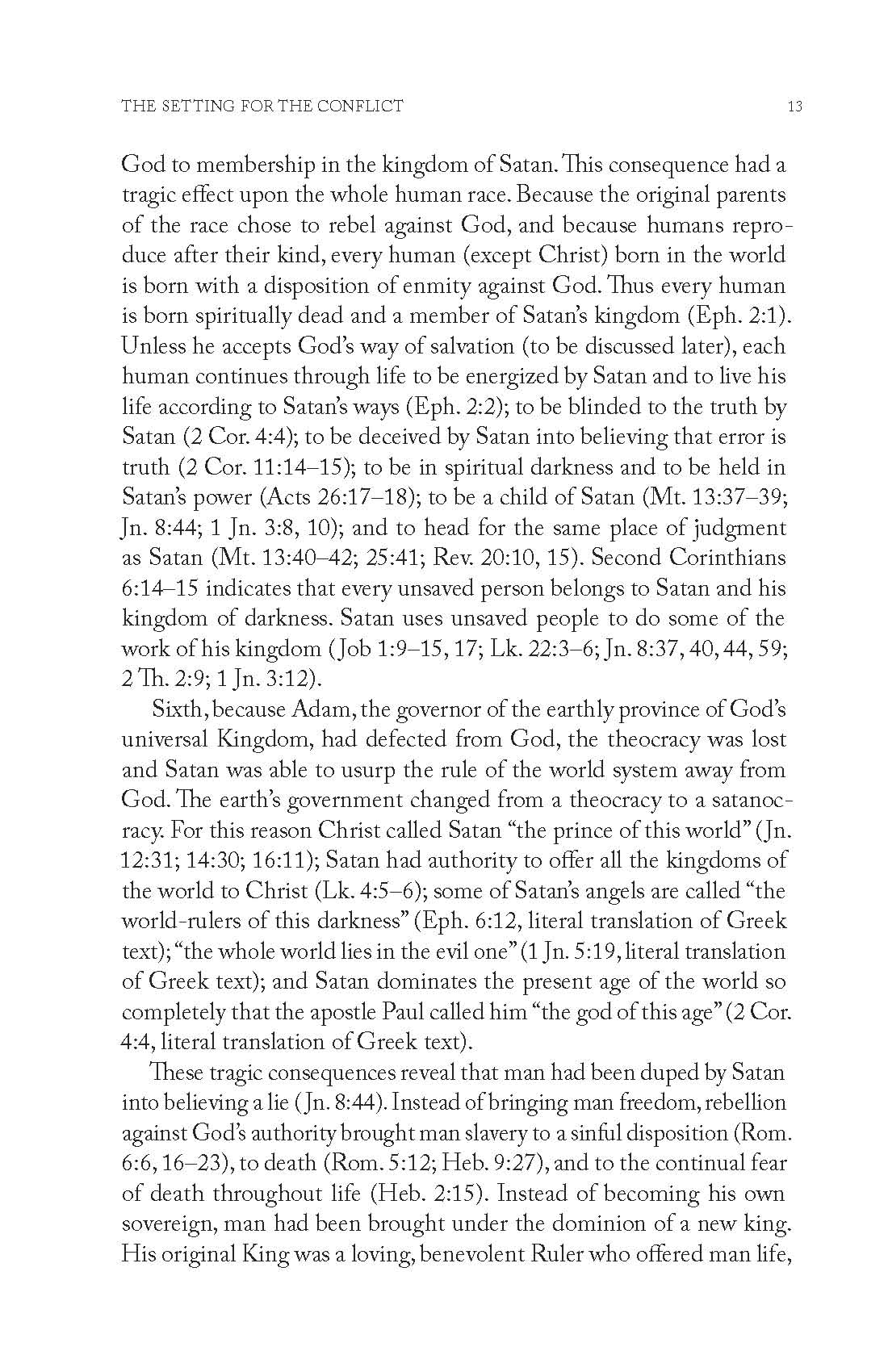 THE SETTING FOR THE CONFLICT 13

God to membership in the kingdom of Satan. This consequence had a tragic effect upon the whole human race. Because the original parents of the race chose to rebel against God, and because humans reproduce after their kind, every human (except Christ) born in the world is born with a disposition of enmity against God. Thus every human is born spiritually dead and a member of Satan's kingdom (Eph. 2:1). Unless he accepts God's way of salvation (to be discussed later), each human continues through life to be energized by Satan and to live his life according to Satan's ways (Eph. 2:2); to be blinded to the truth by Satan (2 Cor. 4:4); to be deceived by Satan into believing that error is truth (2 Cor. 11:14–15); to be in spiritual darkness and to be held in Satan's power (Acts 26:17–18); to be a child of Satan (Mt. 13:37–39; Jn. 8:44; 1 Jn. 3:8, 10); and to head for the same place of judgment as Satan (Mt. 13:40–42; 25:41; Rev. 20:10, 15). Second Corinthians 6:14–15 indicates that every unsaved person belongs to Satan and his kingdom of darkness. Satan uses unsaved people to do some of the work of his kingdom (Job 1:9–15, 17; Lk. 22:3–6; Jn. 8:37, 40, 44, 59; 2 Th. 2:9; 1 Jn. 3:12).

Sixth, because Adam, the governor of the earthly province of God's universal Kingdom, had defected from God, the theocracy was lost and Satan was able to usurp the rule of the world system away from God. The earth's government changed from a theocracy to a satanocracy. For this reason Christ called Satan "the prince of this world" (Jn. 12:31; 14:30; 16:11); Satan had authority to offer all the kingdoms of the world to Christ (Lk. 4:5–6); some of Satan's angels are called "the world-rulers of this darkness" (Eph. 6:12, literal translation of Greek text); "the whole world lies in the evil one" (1 Jn. 5:19, literal translation of Greek text); and Satan dominates the present age of the world so completely that the apostle Paul called him "the god of this age" (2 Cor. 4:4, literal translation of Greek text).

These tragic consequences reveal that man had been duped by Satan into believing a lie (Jn. 8:44). Instead of bringing man freedom, rebellion against God's authority brought man slavery to a sinful disposition (Rom. 6:6, 16–23), to death (Rom. 5:12; Heb. 9:27), and to the continual fear of death throughout life (Heb. 2:15). Instead of becoming his own sovereign, man had been brought under the dominion of a new king. His original King was a loving, benevolent Ruler who offered man life,